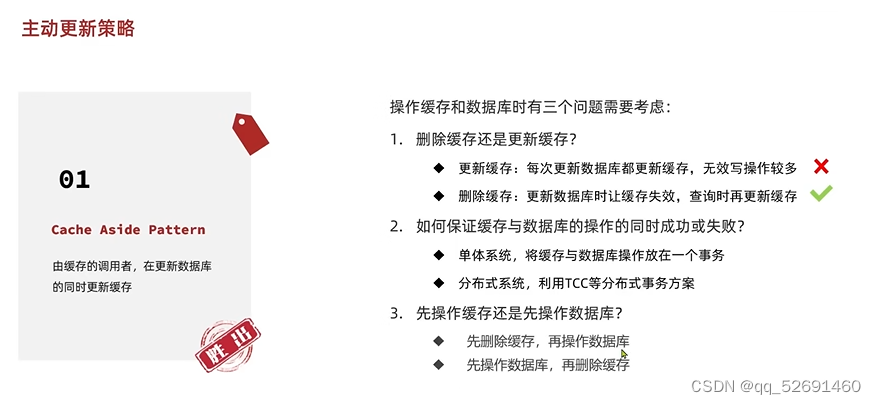 主动更新策略

01

Cache Aside Pattern

由缓存的调用者，在更新数据库的同时更新缓存

胜出

操作缓存和数据库时有三个问题需要考虑：

1. 删除缓存还是更新缓存？

◆ 更新缓存：每次更新数据库都更新缓存，无效写操作较多

◆ 删除缓存：更新数据库时让缓存失效，查询时再更新缓存

2. 如何保证缓存与数据库的操作的同时成功或失败？

◆ 单体系统，将缓存与数据库操作放在一个事务

◆ 分布式系统，利用TCC等分布式事务方案

3. 先操作缓存还是先操作数据库？

◆ 先删除缓存，再操作数据库

◆ 先操作数据库，再删除缓存

CSDN @qq_52691460